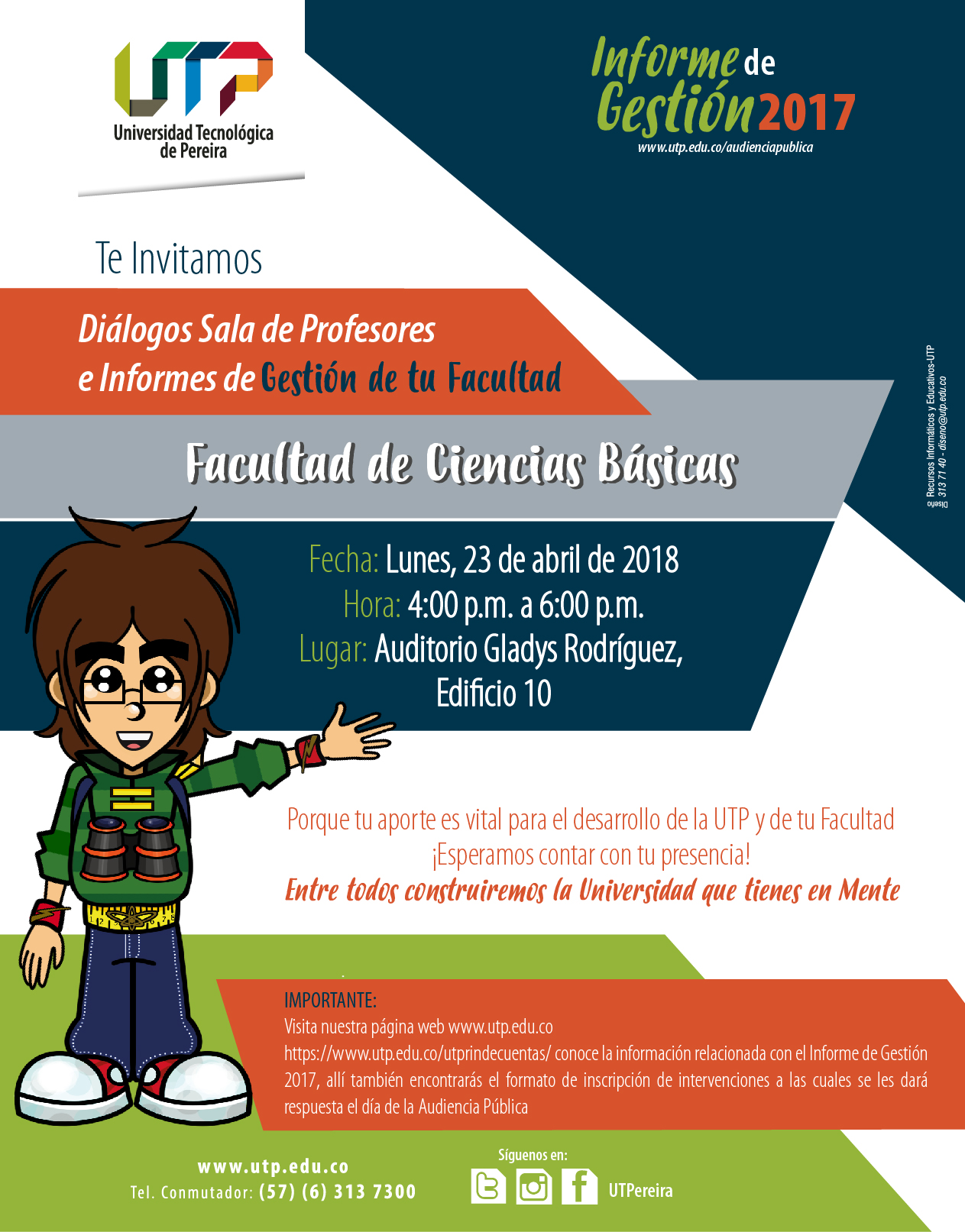 UTP
Universidad Tecnológica de Pereira

Informe de Gestión 2017
www.utp.edu.co/audienciapublica

Te Invitamos

Diálogos Sala de Profesores e Informes de Gestión de tu Facultad

Facultad de Ciencias Básicas

Diseño Recursos Informáticos y Educativos-UTP 313 71 40 - diseno@utp.edu.co

Fecha: Lunes, 23 de abril de 2018
Hora: 4:00 p.m. a 6:00 p.m.
Lugar: Auditorio Gladys Rodríguez, Edificio 10

Porque tu aporte es vital para el desarrollo de la UTP y de tu Facultad
¡Esperamos contar con tu presencia!
Entre todos construiremos la Universidad que tienes en Mente

IMPORTANTE:
Visita nuestra página web www.utp.edu.co
https://www.utp.edu.co/utprindecuentas/ conoce la información relacionada con el Informe de Gestión 2017, allí también encontrarás el formato de inscripción de intervenciones a las cuales se les dará respuesta el día de la Audiencia Pública

www.utp.edu.co
Tel. Conmutador: (57) (6) 313 7300

Síguenos en:
UTPereira